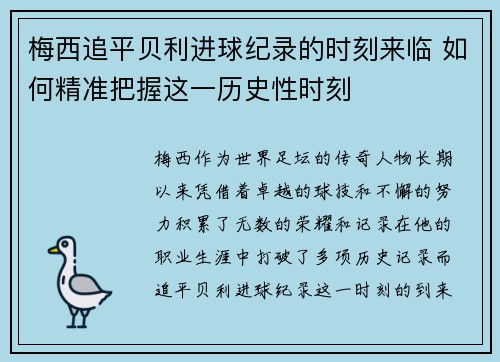 梅西追平贝利进球纪录的时刻来临 如何精准把握这一历史性时刻

梅西作为世界足坛的传奇人物长期以来凭借着卓越的球技和不懈的努力积累了无数的荣耀和记录在他的职业生涯中打破了多项历史记录而追平贝利进球纪录这一时刻的到来